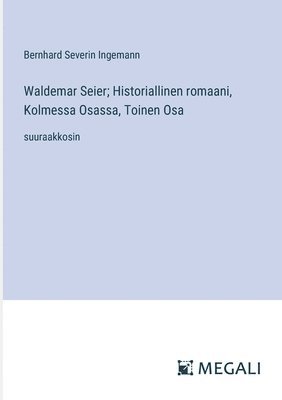 Bernhard Severin Ingemann

Waldemar Seier; Historiallinen romaani, Kolmessa Osassa, Toinen Osa

suuraakkosin

MEGALI